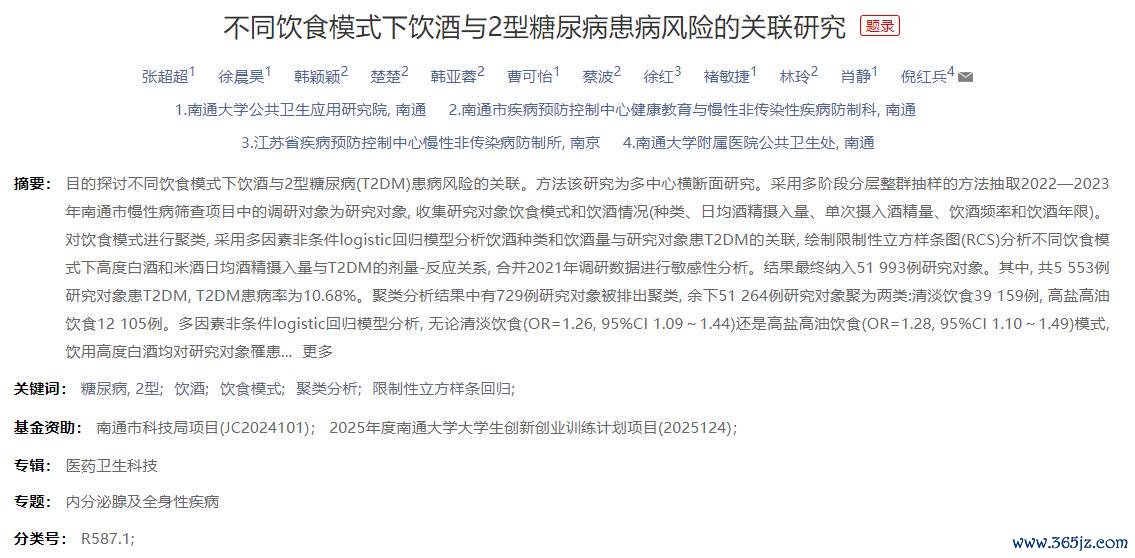 不同饮食模式下饮酒与2型糖尿病患病风险的关联研究 题录

张超超$^1$ 徐晨昊$^1$ 韩颖颖$^2$ 楚楚$^2$ 韩亚蓉$^2$ 曹可怡$^1$ 蔡波$^2$ 徐红$^3$ 褚敏捷$^1$ 林玲$^2$ 肖静$^1$ 倪红兵$^4$

1.南通大学公共卫生应用研究院, 南通 2.南通市疾病预防控制中心健康教育与慢性非传染性疾病防制科, 南通

3.江苏省疾病预防控制中心慢性非传染病防制所, 南京 4.南通大学附属医院公共卫生处, 南通

摘要: 目的探讨不同饮食模式下饮酒与2型糖尿病(T2DM)患病风险的关联。方法该研究为多中心横断面研究。采用多阶段分层整群抽样的方法抽取2022—2023年南通市慢性病筛查项目中的调研对象为研究对象, 收集研究对象饮食模式和饮酒情况(种类、日均酒精摄入量、单次摄入酒精量、饮酒频率和饮酒年限)。对饮食模式进行聚类, 采用多因素非条件logistic回归模型分析饮酒种类和饮酒量与研究对象患T2DM的关联, 绘制限制性立方样条图(RCS)分析不同饮食模式下高度白酒和米酒日均酒精摄入量与T2DM的剂量-反应关系, 合并2021年调研数据进行敏感性分析。结果最终纳入51 993例研究对象。其中, 共5 553例研究对象患T2DM, T2DM患病率为10.68%。聚类分析结果中有729例研究对象被排出聚类, 余下51 264例研究对象聚为两类:清淡饮食39 159例, 高盐高油饮食12 105例。多因素非条件logistic回归模型分析, 无论清淡饮食(OR=1.26, 95%CI 1.09～1.44)还是高盐高油饮食(OR=1.28, 95%CI 1.10～1.49)模式, 饮用高度白酒均对研究对象罹患... 更多

关键词: 糖尿病, 2型; 饮酒; 饮食模式; 聚类分析; 限制性立方样条回归;

基金资助: 南通市科技局项目(JC2024101); 2025年度南通大学大学生创新创业训练计划项目(2025124);

专辑: 医药卫生科技

专题: 内分泌腺及全身性疾病

分类号: R587.1;

www.365jz.com